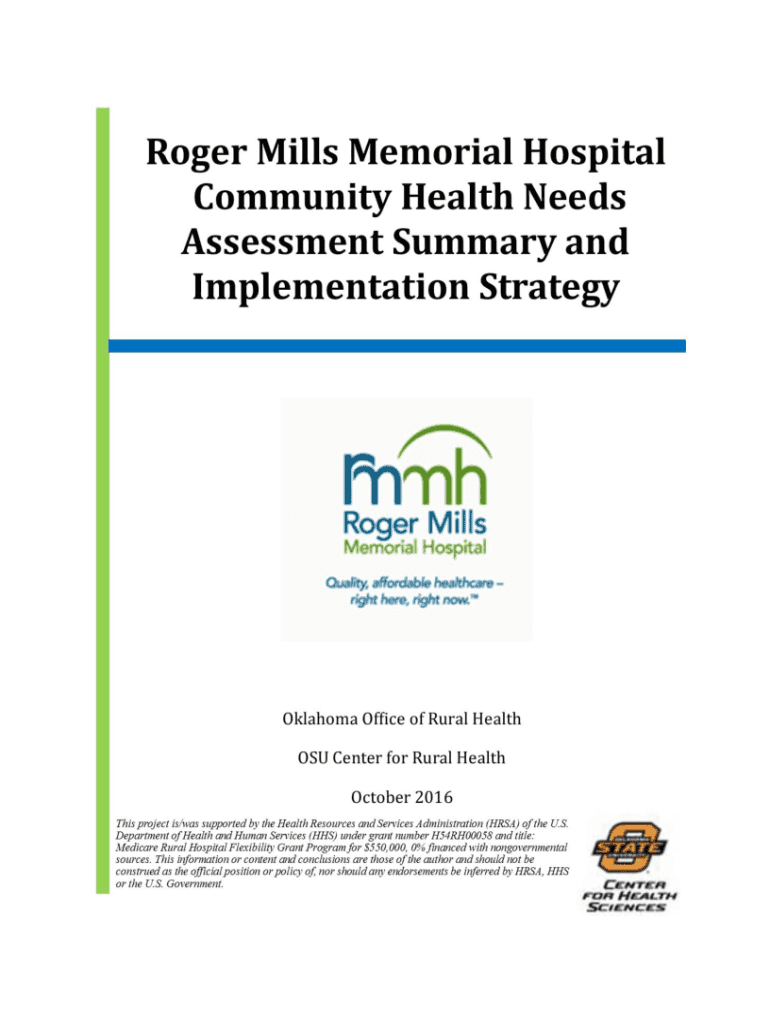 Roger Mills Memorial Hospital Community Health Needs Assessment Summary and Implementation Strategy

rmmh
Roger Mills
Memorial Hospital
Quality, affordable healthcare – right here, right now.™

Oklahoma Office of Rural Health

OSU Center for Rural Health

October 2016

This project is/was supported by the Health Resources and Services Administration (HRSA) of the U.S. Department of Health and Human Services (HHS) under grant number H54RH00058 and title: Medicare Rural Hospital Flexibility Grant Program for $550,000, 0% financed with nongovernmental sources. This information or content and conclusions are those of the author and should not be construed as the official position or policy of, nor should any endorsements be inferred by HRSA, HHS or the U.S. Government.

OKLAHOMA STATE UNIVERSITY
CENTER FOR HEALTH SCIENCES